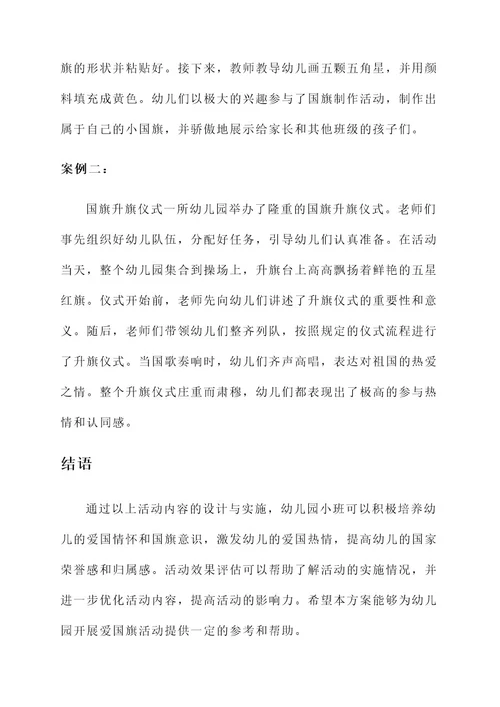 旗的形状并粘贴好。接下来，教师教导幼儿画五颗五角星，并用颜料填充成黄色。幼儿们以极大的兴趣参与了国旗制作活动，制作出属于自己的小国旗，并骄傲地展示给家长和其他班级的孩子们。

案例二：

国旗升旗仪式一所幼儿园举办了隆重的国旗升旗仪式。老师们事先组织好幼儿队伍，分配好任务，引导幼儿们认真准备。在活动当天，整个幼儿园集合到操场上，升旗台上高高飘扬着鲜艳的五星红旗。仪式开始前，老师先向幼儿们讲述了升旗仪式的重要性和意义。随后，老师们带领幼儿们整齐列队，按照规定的仪式流程进行了升旗仪式。当国歌奏响时，幼儿们齐声高唱，表达对祖国的热爱之情。整个升旗仪式庄重而肃穆，幼儿们都表现出了极高的参与热情和认同感。

结语

通过以上活动内容的设计与实施，幼儿园小班可以积极培养幼儿的爱国情怀和国旗意识，激发幼儿的爱国热情，提高幼儿的国家荣誉感和归属感。活动效果评估可以帮助了解活动的实施情况，并进一步优化活动内容，提高活动的影响力。希望本方案能够为幼儿园开展爱国旗活动提供一定的参考和帮助。